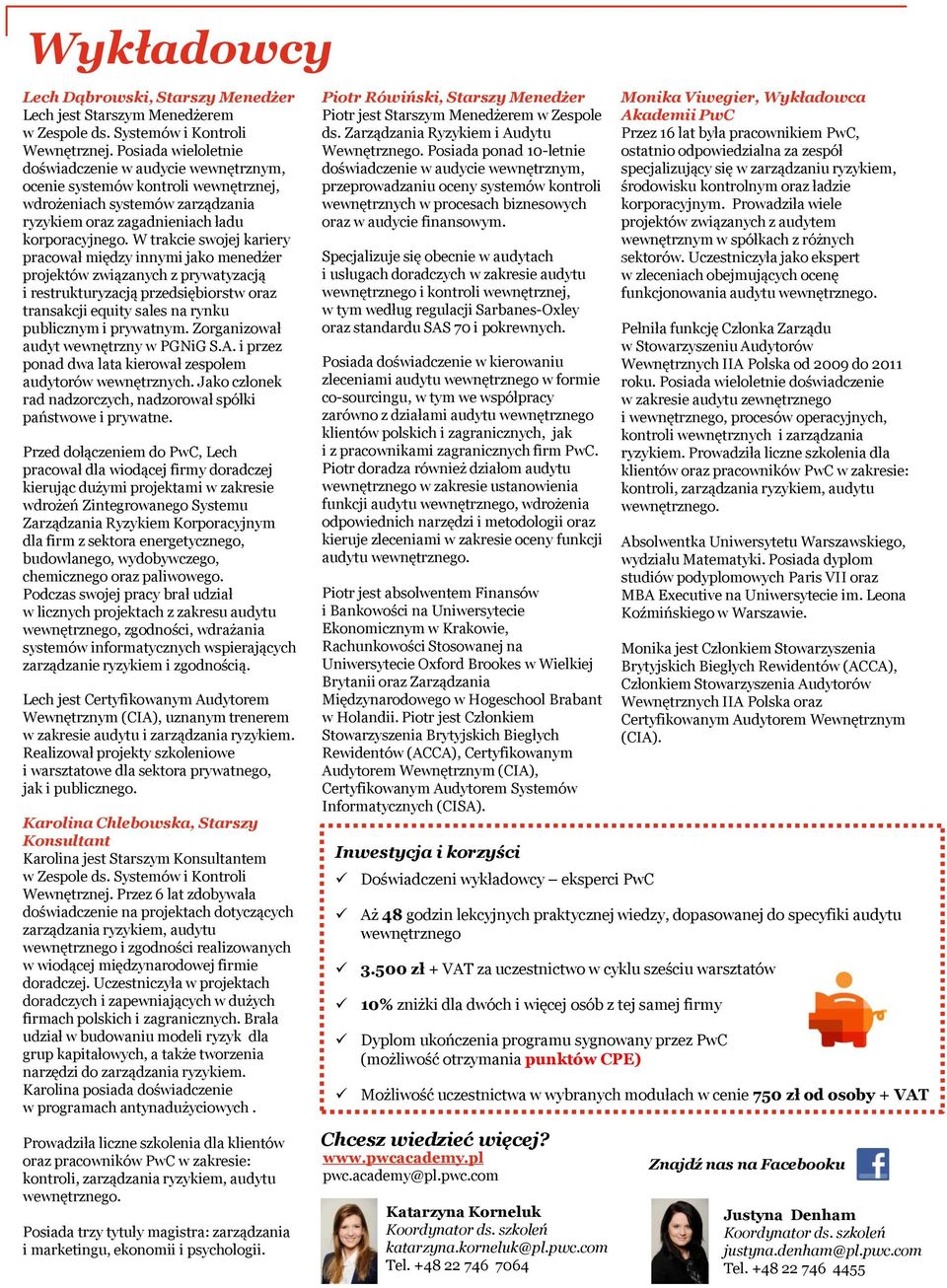 Wykładowcy

Lech Dąbrowski, Starszy Menedżer
Lech jest Starszym Menedżerem w Zespole ds. Systemów i Kontroli Wewnętrznej. Posiada wieloletnie doświadczenie w audycie wewnętrznym, ocenie systemów kontroli wewnętrznej, wdrożeniach systemów zarządzania ryzykiem oraz zagadnieniach ładu korporacyjnego. W trakcie swojej kariery pracował między innymi jako menedżer projektów związanych z prywatyzacją i restrukturyzacją przedsiębiorstw oraz transakcji equity sales na rynku publicznym i prywatnym. Zorganizował audyt wewnętrzny w PGNiG S.A. i przez ponad dwa lata kierował zespołem audytorów wewnętrznych. Jako członek rad nadzorczych, nadzorował spółki państwowe i prywatne.

Przed dołączeniem do PwC, Lech pracował dla wiodącej firmy doradczej kierując dużymi projektami w zakresie wdrożeń Zintegrowanego Systemu Zarządzania Ryzykiem Korporacyjnym dla firm z sektora energetycznego, budowlanego, wydobywczego, chemicznego oraz paliwowego. Podczas swojej pracy brał udział w licznych projektach z zakresu audytu wewnętrznego, zgodności, wdrażania systemów informatycznych wspierających zarządzanie ryzykiem i zgodnością.

Lech jest Certyfikowanym Audytorem Wewnętrznym (CIA), uznanym trenerem w zakresie audytu i zarządzania ryzykiem. Realizował projekty szkoleniowe i warsztatowe dla sektora prywatnego, jak i publicznego.

Karolina Chlebowska, Starszy Konsultant
Karolina jest Starszym Konsultantem w Zespole ds. Systemów i Kontroli Wewnętrznej. Przez 6 lat zdobywała doświadczenie na projektach dotyczących zarządzania ryzykiem, audytu wewnętrznego i zgodności realizowanych w wiodącej międzynarodowej firmie doradczej. Uczestniczyła w projektach doradczych i zapewniających w dużych firmach polskich i zagranicznych. Brała udział w budowaniu modeli ryzyk dla grup kapitałowych, a także tworzenia narzędzi do zarządzania ryzykiem. Karolina posiada doświadczenie w programach antynadużyciowych .

Prowadziła liczne szkolenia dla klientów oraz pracowników PwC w zakresie: kontroli, zarządzania ryzykiem, audytu wewnętrznego.

Posiada trzy tytuły magistra: zarządzania i marketingu, ekonomii i psychologii.

Piotr Rówiński, Starszy Menedżer
Piotr jest Starszym Menedżerem w Zespole ds. Zarządzania Ryzykiem i Audytu Wewnętrznego. Posiada ponad 10-letnie doświadczenie w audycie wewnętrznym, przeprowadzaniu oceny systemów kontroli wewnętrznych w procesach biznesowych oraz w audycie finansowym.

Specjalizuje się obecnie w audytach i usługach doradczych w zakresie audytu wewnętrznego i kontroli wewnętrznej, w tym według regulacji Sarbanes-Oxley oraz standardu SAS 70 i pokrewnych.

Posiada doświadczenie w kierowaniu zleceniami audytu wewnętrznego w formie co-sourcingu, w tym we współpracy zarówno z działami audytu wewnętrznego klientów polskich i zagranicznych, jak i z pracownikami zagranicznych firm PwC. Piotr doradza również działom audytu wewnętrznego w zakresie ustanowienia funkcji audytu wewnętrznego, wdrożenia odpowiednich narzędzi i metodologii oraz kieruje zleceniami w zakresie oceny funkcji audytu wewnętrznego.

Piotr jest absolwentem Finansów i Bankowości na Uniwersytecie Ekonomicznym w Krakowie, Rachunkowości Stosowanej na Uniwersytecie Oxford Brookes w Wielkiej Brytanii oraz Zarządzania Międzynarodowego w Hogeschool Brabant w Holandii. Piotr jest Członkiem Stowarzyszenia Brytyjskich Biegłych Rewidentów (ACCA), Certyfikowanym Audytorem Wewnętrznym (CIA), Certyfikowanym Audytorem Systemów Informatycznych (CISA).

Monika Viwegier, Wykładowca Akademii PwC
Przez 16 lat była pracownikiem PwC, ostatnio odpowiedzialna za zespół specjalizujący się w zarządzaniu ryzykiem, środowisku kontrolnym oraz ładzie korporacyjnym. Prowadziła wiele projektów związanych z audytem wewnętrznym w spółkach z różnych sektorów. Uczestniczyła jako ekspert w zleceniach obejmujących ocenę funkcjonowania audytu wewnętrznego.

Pełniła funkcję Członka Zarządu w Stowarzyszeniu Audytorów Wewnętrznych IIA Polska od 2009 do 2011 roku. Posiada wieloletnie doświadczenie w zakresie audytu zewnętrznego i wewnętrznego, procesów operacyjnych, kontroli wewnętrznych i zarządzania ryzykiem. Prowadziła liczne szkolenia dla klientów oraz pracowników PwC w zakresie: kontroli, zarządzania ryzykiem, audytu wewnętrznego.

Absolwentka Uniwersytetu Warszawskiego, wydziału Matematyki. Posiada dyplom studiów podyplomowych Paris VII oraz MBA Executive na Uniwersytecie im. Leona Koźmińskiego w Warszawie.

Monika jest Członkiem Stowarzyszenia Brytyjskich Biegłych Rewidentów (ACCA), Członkiem Stowarzyszenia Audytorów Wewnętrznych IIA Polska oraz Certyfikowanym Audytorem Wewnętrznym (CIA).

Inwestycja i korzyści
✓ Doświadczeni wykładowcy – eksperci PwC
✓ Aż 48 godzin lekcyjnych praktycznej wiedzy, dopasowanej do specyfiki audytu wewnętrznego
✓ 3.500 zł + VAT za uczestnictwo w cyklu sześciu warsztatów
✓ 10% zniżki dla dwóch i więcej osób z tej samej firmy
✓ Dyplom ukończenia programu sygnowany przez PwC (możliwość otrzymania punktów CPE)
✓ Możliwość uczestnictwa w wybranych modułach w cenie 750 zł od osoby + VAT

Chcesz wiedzieć więcej?
www.pwcacademy.pl
pwc.academy@pl.pwc.com

Znajdź nas na Facebooku

Katarzyna Korneluk
Koordynator ds. szkoleń
katarzyna.korneluk@pl.pwc.com
Tel. +48 22 746 7064

Justyna Denham
Koordynator ds. szkoleń
justyna.denham@pl.pwc.com
Tel. +48 22 746 4455